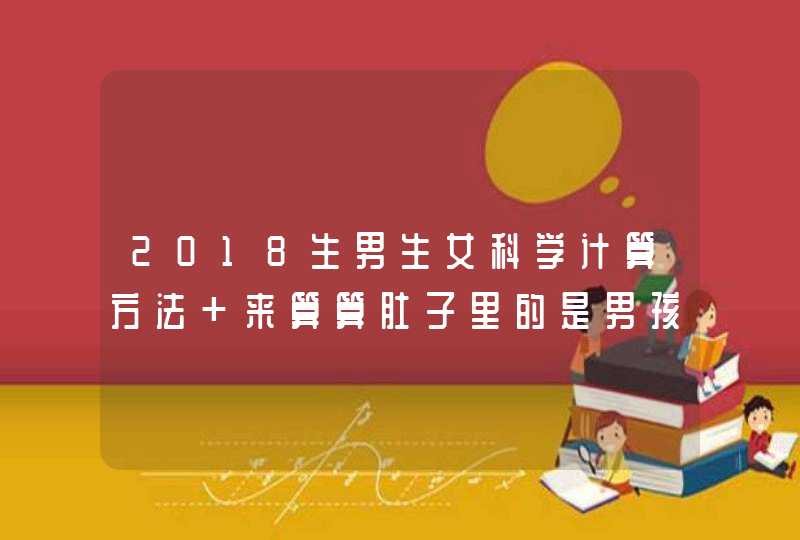 2018生男生女科学计算方法＋来算算肚子里的是男孩